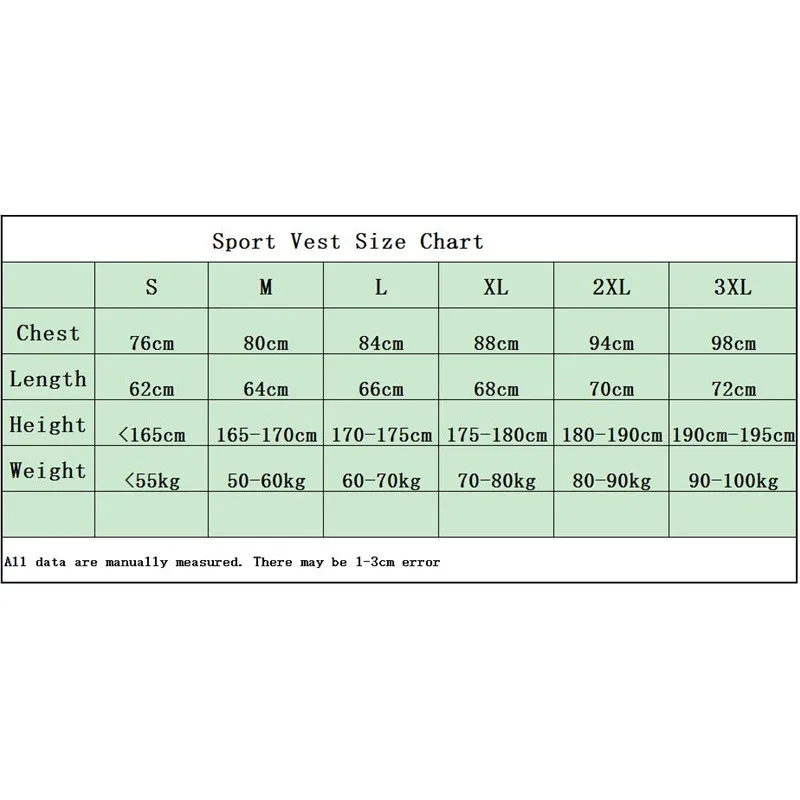 Sport Vest Size Chart

| | S | M | L | XL | 2XL | 3XL |
|---|---|---|---|---|---|---|
| Chest | 76cm | 80cm | 84cm | 88cm | 94cm | 98cm |
| Length | 62cm | 64cm | 66cm | 68cm | 70cm | 72cm |
| Height | <165cm | 165-170cm | 170-175cm | 175-180cm | 180-190cm | 190cm-195cm |
| Weight | <55kg | 50-60kg | 60-70kg | 70-80kg | 80-90kg | 90-100kg |
| | | | | | | |

All data are manually measured. There may be 1-3cm error